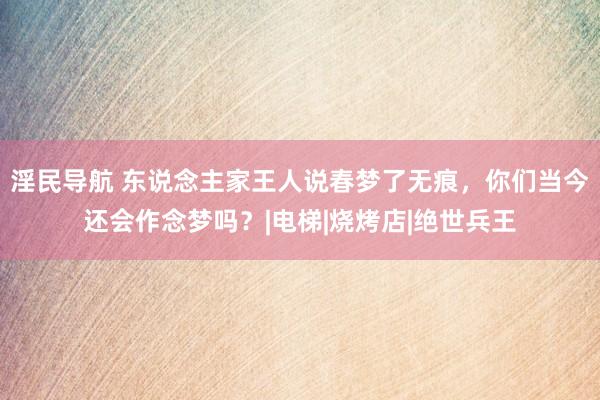 淫民导航 东说念主家王人说春梦了无痕，你们当今还会作念梦吗？|电梯|烧烤店|绝世兵王